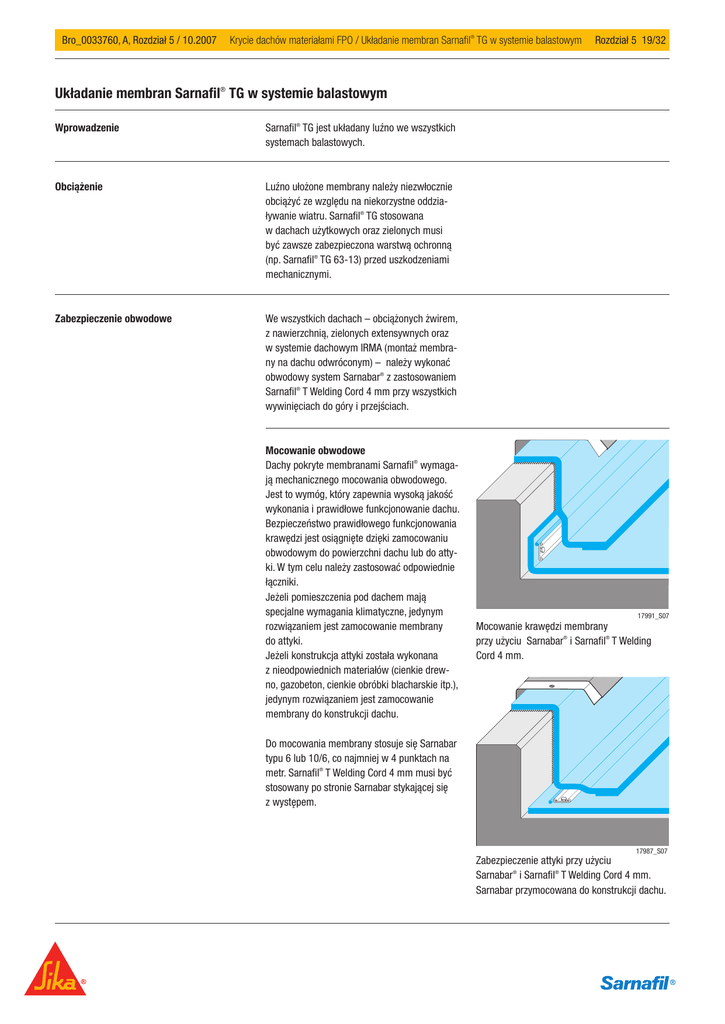 Bro_0033760, A, Rozdział 5 / 10.2007 Krycie dachów materiałami FPO / Układanie membran Sarnafil® TG w systemie balastowym Rozdział 5 19/32

Układanie membran Sarnafil® TG w systemie balastowym

Wprowadzenie

Sarnafil® TG jest układany luźno we wszystkich systemach balastowych.

Obciążenie

Luźno ułożone membrany należy niezwłocznie obciążyć ze względu na niekorzystne oddziaływanie wiatru. Sarnafil® TG stosowana w dachach użytkowych oraz zielonych musi być zawsze zabezpieczona warstwą ochronną (np. Sarnafil® TG 63-13) przed uszkodzeniami mechanicznymi.

Zabezpieczenie obwodowe

We wszystkich dachach – obciążonych żwirem, z nawierzchnią, zielonych extensywnych oraz w systemie dachowym IRMA (montaż membrany na dachu odwróconym) – należy wykonać obwodowy system Sarnabar® z zastosowaniem Sarnafil® T Welding Cord 4 mm przy wszystkich wywinięciach do góry i przejściach.

Mocowanie obwodowe
Dachy pokryte membranami Sarnafil® wymagają mechanicznego mocowania obwodowego. Jest to wymóg, który zapewnia wysoką jakość wykonania i prawidłowe funkcjonowanie dachu. Bezpieczeństwo prawidłowego funkcjonowania krawędzi jest osiągnięte dzięki zamocowaniu obwodowym do powierzchni dachu lub do attyki. W tym celu należy zastosować odpowiednie łączniki.
Jeżeli pomieszczenia pod dachem mają specjalne wymagania klimatyczne, jedynym rozwiązaniem jest zamocowanie membrany do attyki.
Jeżeli konstrukcja attyki została wykonana z nieodpowiednich materiałów (cienkie drewno, gazobeton, cienkie obróbki blacharskie itp.), jedynym rozwiązaniem jest zamocowanie membrany do konstrukcji dachu.

Do mocowania membrany stosuje się Sarnabar typu 6 lub 10/6, co najmniej w 4 punktach na metr. Sarnafil® T Welding Cord 4 mm musi być stosowany po stronie Sarnabar stykającej się z występem.

17991_S07
Mocowanie krawędzi membrany przy użyciu Sarnabar® i Sarnafil® T Welding Cord 4 mm.

17987_S07
Zabezpieczenie attyki przy użyciu Sarnabar® i Sarnafil® T Welding Cord 4 mm. Sarnabar przymocowana do konstrukcji dachu.

Sika®

Sarnafil®